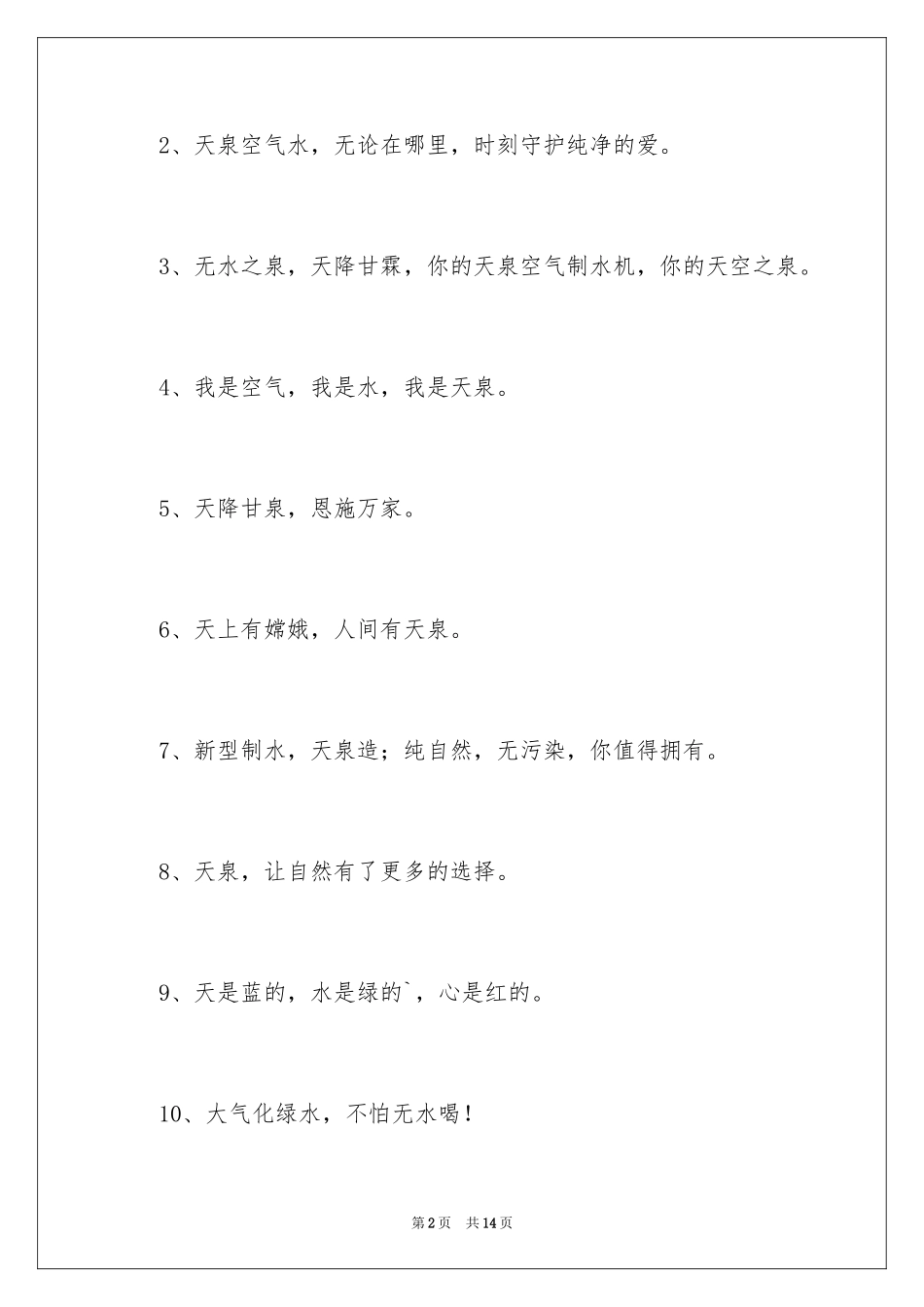 2、天泉空气水，无论在哪里，时刻守护纯净的爱。

3、无水之泉，天降甘霖，你的天泉空气制水机，你的天空之泉。

4、我是空气，我是水，我是天泉。

5、天降甘泉，恩施万家。

6、天上有嫦娥，人间有天泉。

7、新型制水，天泉造；纯自然，无污染，你值得拥有。

8、天泉，让自然有了更多的选择。

9、天是蓝的，水是绿的`，心是红的。

10、大气化绿水，不怕无水喝！

第2页　共14页